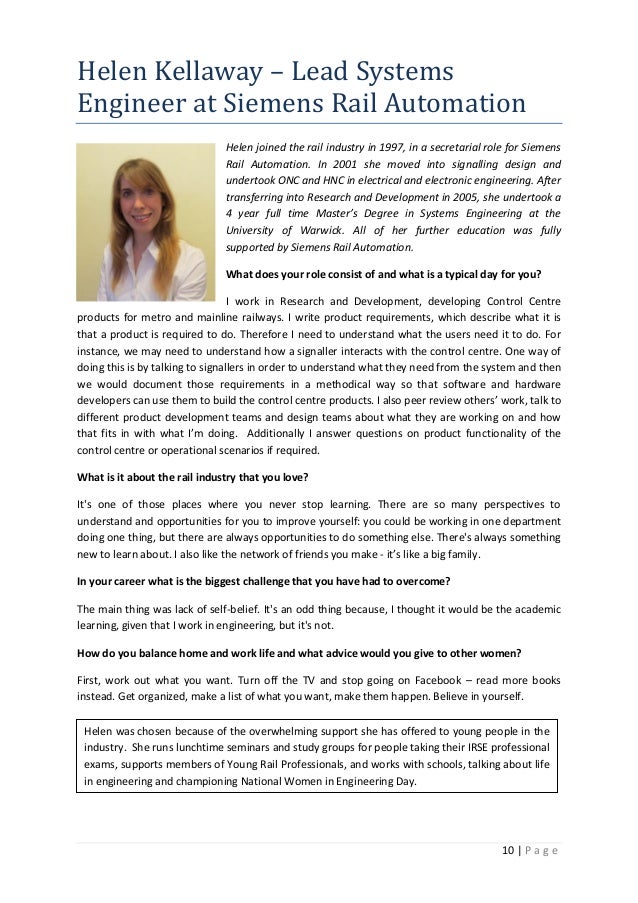 Helen Kellaway – Lead Systems Engineer at Siemens Rail Automation

Helen joined the rail industry in 1997, in a secretarial role for Siemens Rail Automation. In 2001 she moved into signalling design and undertook ONC and HNC in electrical and electronic engineering. After transferring into Research and Development in 2005, she undertook a 4 year full time Master's Degree in Systems Engineering at the University of Warwick. All of her further education was fully supported by Siemens Rail Automation.

What does your role consist of and what is a typical day for you?

I work in Research and Development, developing Control Centre products for metro and mainline railways. I write product requirements, which describe what it is that a product is required to do. Therefore I need to understand what the users need it to do. For instance, we may need to understand how a signaller interacts with the control centre. One way of doing this is by talking to signallers in order to understand what they need from the system and then we would document those requirements in a methodical way so that software and hardware developers can use them to build the control centre products. I also peer review others' work, talk to different product development teams and design teams about what they are working on and how that fits in with what I'm doing. Additionally I answer questions on product functionality of the control centre or operational scenarios if required.

What is it about the rail industry that you love?

It's one of those places where you never stop learning. There are so many perspectives to understand and opportunities for you to improve yourself: you could be working in one department doing one thing, but there are always opportunities to do something else. There's always something new to learn about. I also like the network of friends you make - it's like a big family.

In your career what is the biggest challenge that you have had to overcome?

The main thing was lack of self-belief. It's an odd thing because, I thought it would be the academic learning, given that I work in engineering, but it's not.

How do you balance home and work life and what advice would you give to other women?

First, work out what you want. Turn off the TV and stop going on Facebook – read more books instead. Get organized, make a list of what you want, make them happen. Believe in yourself.

Helen was chosen because of the overwhelming support she has offered to young people in the industry. She runs lunchtime seminars and study groups for people taking their IRSE professional exams, supports members of Young Rail Professionals, and works with schools, talking about life in engineering and championing National Women in Engineering Day.

10 | Page